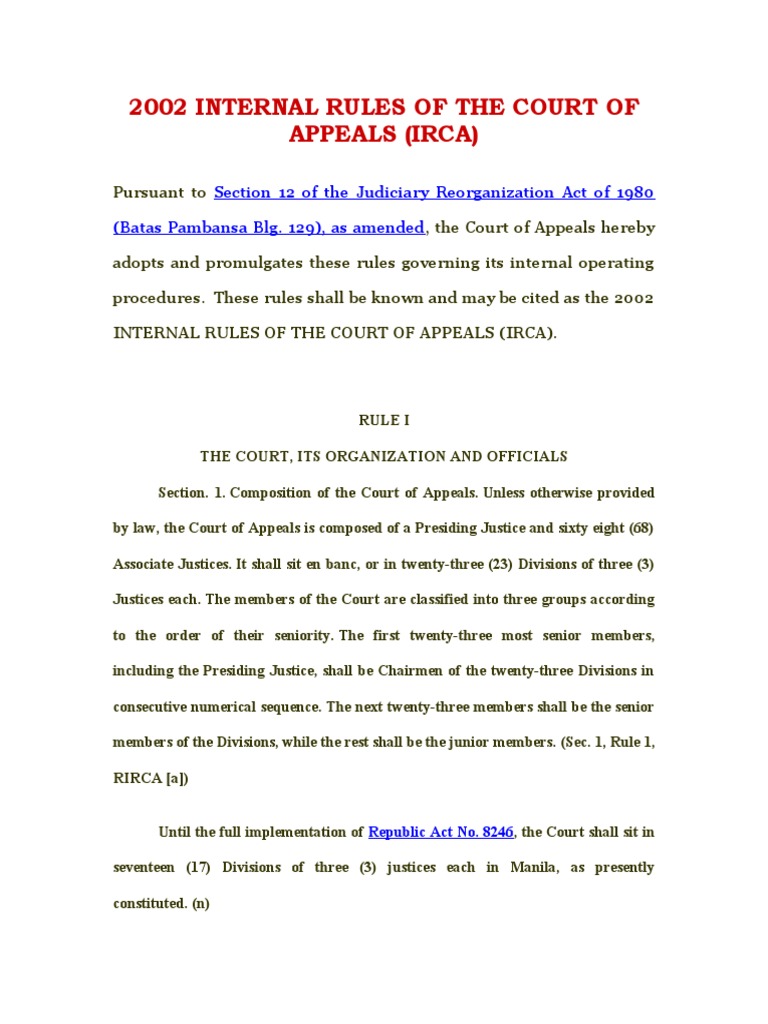 2002 INTERNAL RULES OF THE COURT OF APPEALS (IRCA)

Pursuant to Section 12 of the Judiciary Reorganization Act of 1980 (Batas Pambansa Blg. 129), as amended, the Court of Appeals hereby adopts and promulgates these rules governing its internal operating procedures. These rules shall be known and may be cited as the 2002 INTERNAL RULES OF THE COURT OF APPEALS (IRCA).

RULE I

THE COURT, ITS ORGANIZATION AND OFFICIALS

Section. 1. Composition of the Court of Appeals. Unless otherwise provided by law, the Court of Appeals is composed of a Presiding Justice and sixty eight (68) Associate Justices. It shall sit en banc, or in twenty-three (23) Divisions of three (3) Justices each. The members of the Court are classified into three groups according to the order of their seniority. The first twenty-three most senior members, including the Presiding Justice, shall be Chairmen of the twenty-three Divisions in consecutive numerical sequence. The next twenty-three members shall be the senior members of the Divisions, while the rest shall be the junior members. (Sec. 1, Rule 1, RIRCA [a])

Until the full implementation of Republic Act No. 8246, the Court shall sit in seventeen (17) Divisions of three (3) justices each in Manila, as presently constituted. (n)